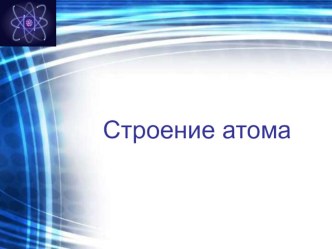 Строение атома